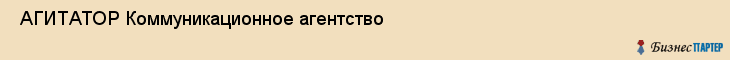 АГИТАТОР Коммуникационное агентство

БизнесПАРТЕР